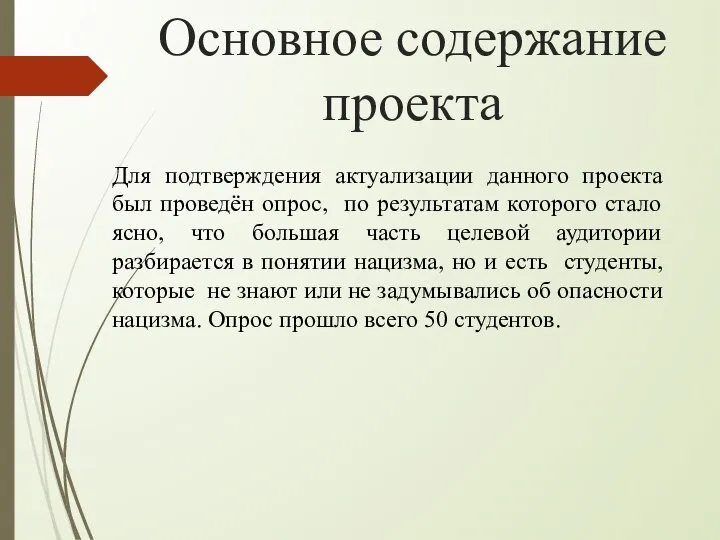 Основное содержание проекта

Для подтверждения актуализации данного проекта был проведён опрос, по результатам которого стало ясно, что большая часть целевой аудитории разбирается в понятии нацизма, но и есть студенты, которые не знают или не задумывались об опасности нацизма. Опрос прошло всего 50 студентов.